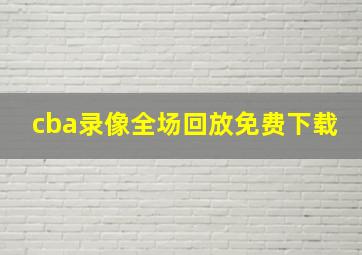 cba录像全场回放免费下载